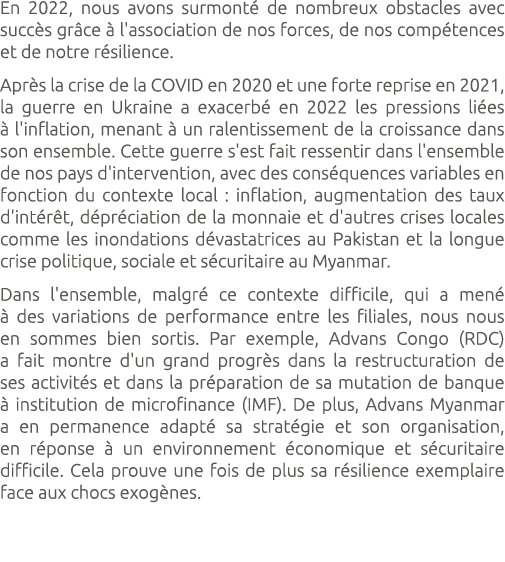 En 2022, nous avons surmonté de nombreux obstacles avec succès grâce à l'association de nos forces, de nos compétences et de notre résilience.

Après la crise de la COVID en 2020 et une forte reprise en 2021, la guerre en Ukraine a exacerbé en 2022 les pressions liées à l'inflation, menant à un ralentissement de la croissance dans son ensemble. Cette guerre s'est fait ressentir dans l'ensemble de nos pays d'intervention, avec des conséquences variables en fonction du contexte local : inflation, augmentation des taux d'intérêt, dépréciation de la monnaie et d'autres crises locales comme les inondations dévastatrices au Pakistan et la longue crise politique, sociale et sécuritaire au Myanmar.

Dans l'ensemble, malgré ce contexte difficile, qui a mené à des variations de performance entre les filiales, nous nous en sommes bien sortis. Par exemple, Advans Congo (RDC) a fait montre d'un grand progrès dans la restructuration de ses activités et dans la préparation de sa mutation de banque à institution de microfinance (IMF). De plus, Advans Myanmar a en permanence adapté sa stratégie et son organisation, en réponse à un environnement économique et sécuritaire difficile. Cela prouve une fois de plus sa résilience exemplaire face aux chocs exogènes.